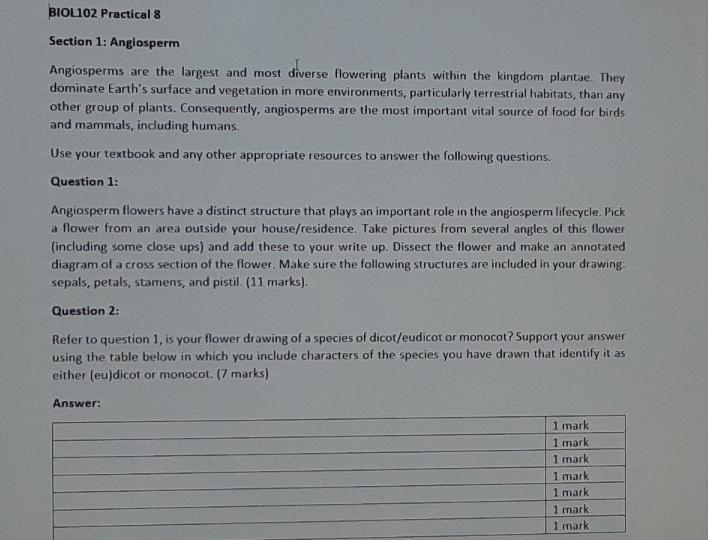 BIOL102 Practical 8

Section 1: Angiosperm

Angiosperms are the largest and most diverse flowering plants within the kingdom plantae. They dominate Earth's surface and vegetation in more environments, particularly terrestrial habitats, than any other group of plants. Consequently, angiosperms are the most important vital source of food for birds and mammals, including humans.

Use your textbook and any other appropriate resources to answer the following questions.

Question 1:

Angiosperm flowers have a distinct structure that plays an important role in the angiosperm lifecycle. Pick a flower from an area outside your house/residence. Take pictures from several angles of this flower (including some close ups) and add these to your write up. Dissect the flower and make an annotated diagram of a cross section of the flower. Make sure the following structures are included in your drawing: sepals, petals, stamens, and pistil. (11 marks).

Question 2:

Refer to question 1, is your flower drawing of a species of dicot/eudicot or monocot? Support your answer using the table below in which you include characters of the species you have drawn that identify it as either (eu)dicot or monocot. (7 marks)

Answer:

| | |
|---|---|
| | 1 mark |
| | 1 mark |
| | 1 mark |
| | 1 mark |
| | 1 mark |
| | 1 mark |
| | 1 mark |